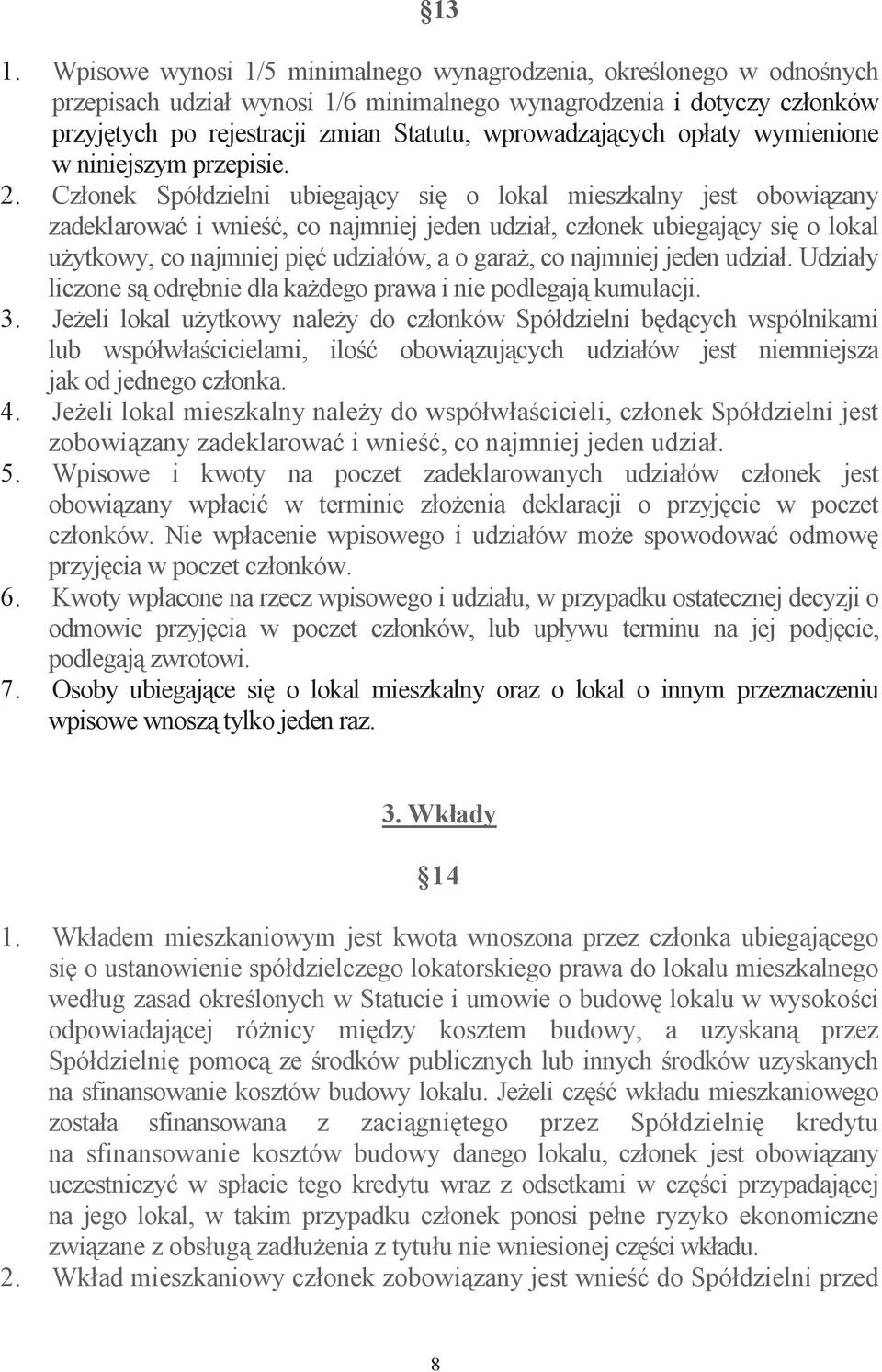 §13

1. Wpisowe wynosi 1/5 minimalnego wynagrodzenia, określonego w odnośnych przepisach udział wynosi 1/6 minimalnego wynagrodzenia i dotyczy członków przyjętych po rejestracji zmian Statutu, wprowadzających opłaty wymienione w niniejszym przepisie.
2. Członek Spółdzielni ubiegający się o lokal mieszkalny jest obowiązany zadeklarować i wnieść, co najmniej jeden udział, członek ubiegający się o lokal użytkowy, co najmniej pięć udziałów, a o garaż, co najmniej jeden udział. Udziały liczone są odrębnie dla każdego prawa i nie podlegają kumulacji.
3. Jeżeli lokal użytkowy należy do członków Spółdzielni będących wspólnikami lub współwłaścicielami, ilość obowiązujących udziałów jest niemniejsza jak od jednego członka.
4. Jeżeli lokal mieszkalny należy do współwłaścicieli, członek Spółdzielni jest zobowiązany zadeklarować i wnieść, co najmniej jeden udział.
5. Wpisowe i kwoty na poczet zadeklarowanych udziałów członek jest obowiązany wpłacić w terminie złożenia deklaracji o przyjęcie w poczet członków. Nie wpłacenie wpisowego i udziałów może spowodować odmowę przyjęcia w poczet członków.
6. Kwoty wpłacone na rzecz wpisowego i udziału, w przypadku ostatecznej decyzji o odmowie przyjęcia w poczet członków, lub upływu terminu na jej podjęcie, podlegają zwrotowi.
7. Osoby ubiegające się o lokal mieszkalny oraz o lokal o innym przeznaczeniu wpisowe wnoszą tylko jeden raz.

3. Wkłady

§14

1. Wkładem mieszkaniowym jest kwota wnoszona przez członka ubiegającego się o ustanowienie spółdzielczego lokatorskiego prawa do lokalu mieszkalnego według zasad określonych w Statucie i umowie o budowę lokalu w wysokości odpowiadającej różnicy między kosztem budowy, a uzyskaną przez Spółdzielnię pomocą ze środków publicznych lub innych środków uzyskanych na sfinansowanie kosztów budowy lokalu. Jeżeli część wkładu mieszkaniowego została sfinansowana z zaciągniętego przez Spółdzielnię kredytu na sfinansowanie kosztów budowy danego lokalu, członek jest obowiązany uczestniczyć w spłacie tego kredytu wraz z odsetkami w części przypadającej na jego lokal, w takim przypadku członek ponosi pełne ryzyko ekonomiczne związane z obsługą zadłużenia z tytułu nie wniesionej części wkładu.
2. Wkład mieszkaniowy członek zobowiązany jest wnieść do Spółdzielni przed

8